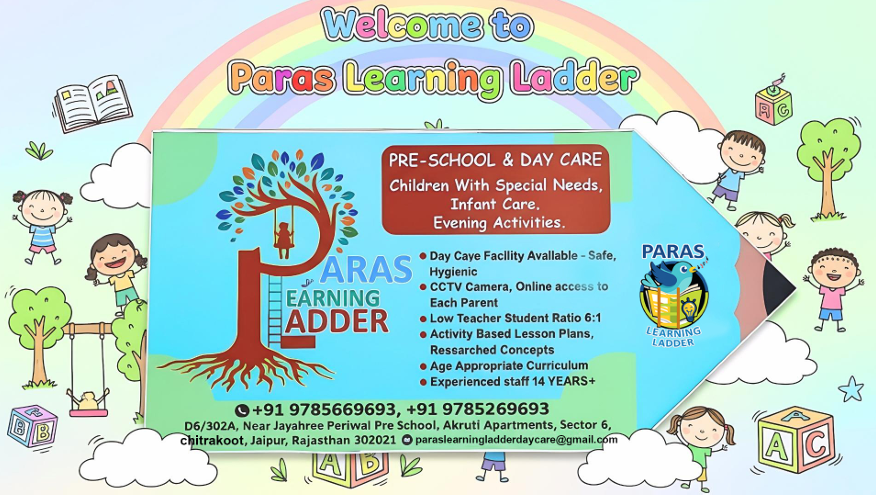 Welcome to
Paras Learning Ladder

PARAS
LEARNING
LADDER

PRE-SCHOOL & DAY CARE
Children With Special Needs, Infant Care.
Evening Activities.

• Day Caye Facility Avallable - Safe, Hygienic
• CCTV Camera, Online access to Each Parent
• Low Teacher Student Ratio 6:1
• Activity Based Lesson Plans, Ressarched Concepts
• Age Appropriate Curriculum
• Experienced staff 14 YEARS+

PARAS
LEARNING LADDER

+91 9785669693, +91 9785269693
D6/302A, Near Jayahree Periwal Pre School, Akruti Apartments, Sector 6, chitrakoot, Jaipur, Rajasthan 302021 paraslearningladderdaycare@gmail.com